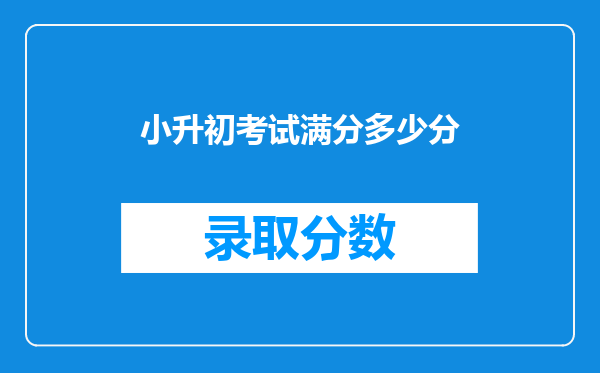 小升初考试满分多少分

录取分数